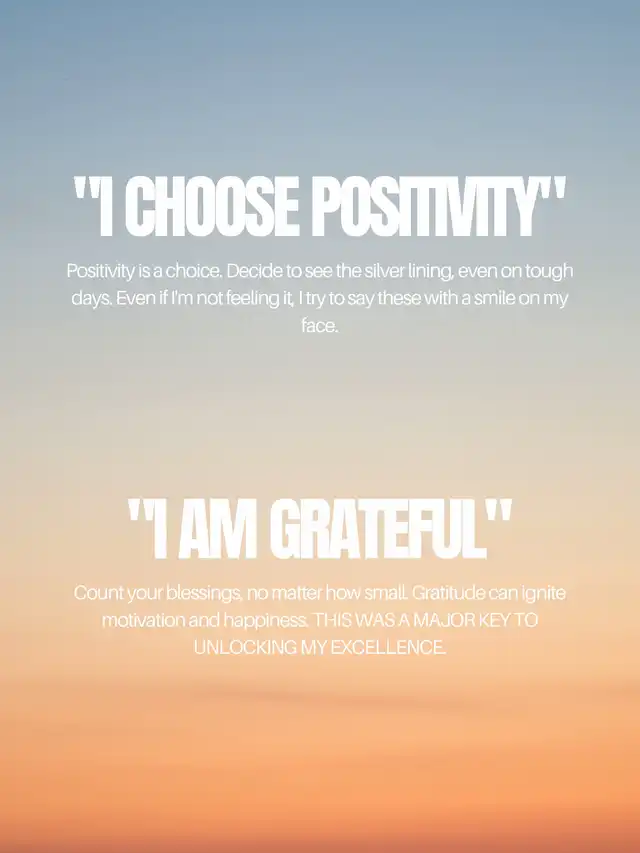 "I CHOOSE POSITIVITY"

Positivity is a choice. Decide to see the silver lining, even on tough days. Even if I'm not feeling it, I try to say these with a smile on my face.

"I AM GRATEFUL"

Count your blessings, no matter how small. Gratitude can ignite motivation and happiness. THIS WAS A MAJOR KEY TO UNLOCKING MY EXCELLENCE.